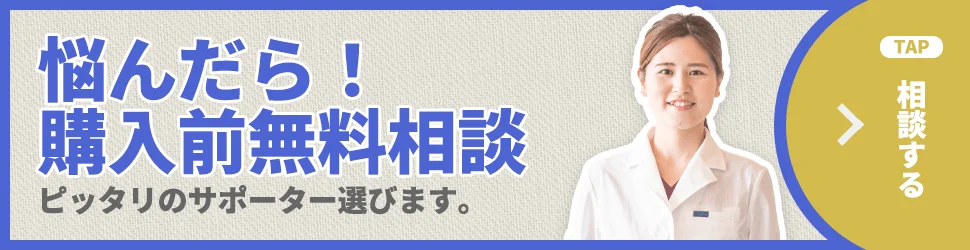 悩んだら！
購入前無料相談

ピッタリのサポーター選びます。

TAP
相談する